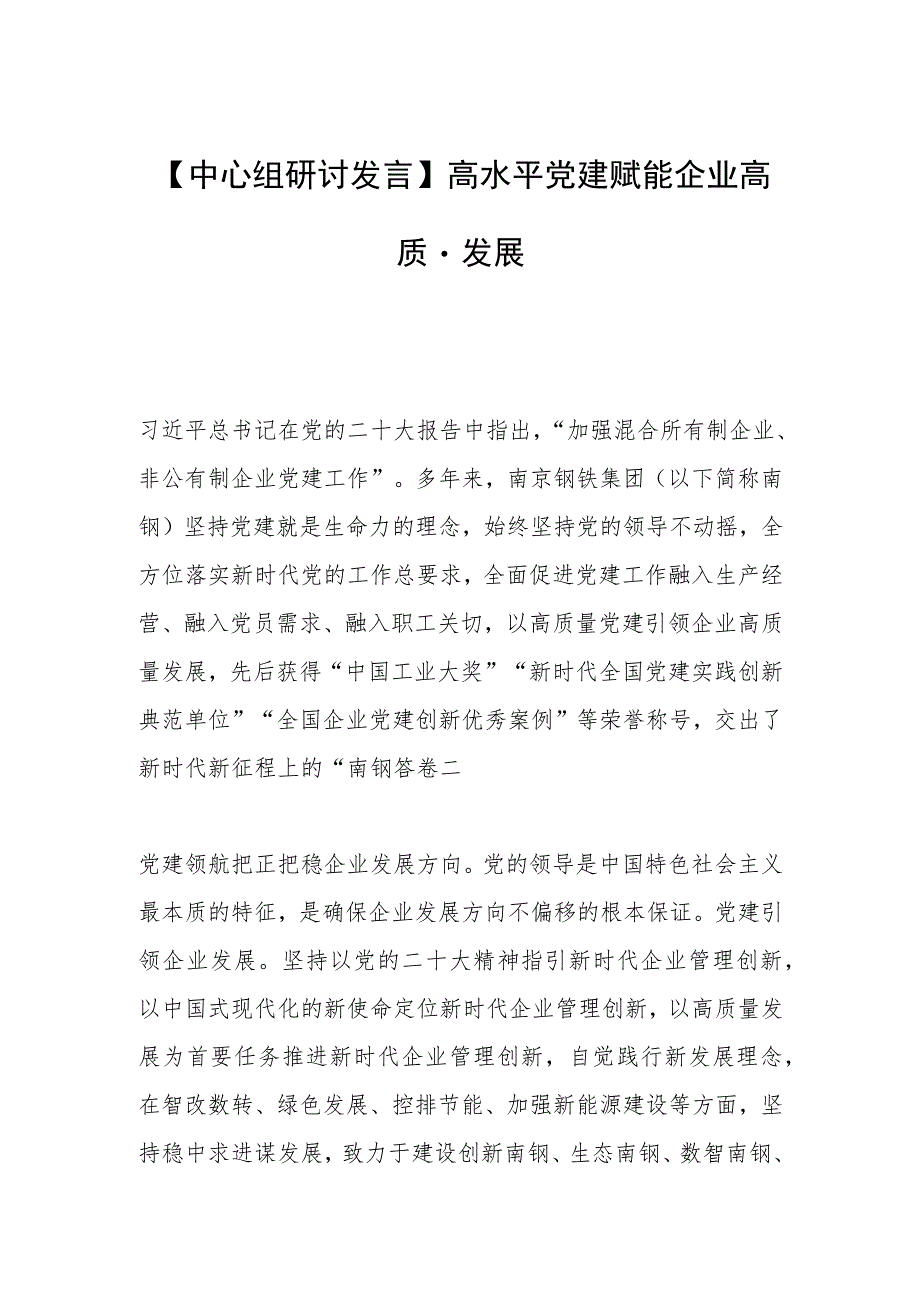 【中心组研讨发言】高水平党建赋能企业高质·发展

习近平总书记在党的二十大报告中指出，“加强混合所有制企业、非公有制企业党建工作”。多年来，南京钢铁集团（以下简称南钢）坚持党建就是生命力的理念，始终坚持党的领导不动摇，全方位落实新时代党的工作总要求，全面促进党建工作融入生产经营、融入党员需求、融入职工关切，以高质量党建引领企业高质量发展，先后获得“中国工业大奖”“新时代全国党建实践创新典范单位”“全国企业党建创新优秀案例”等荣誉称号，交出了新时代新征程上的“南钢答卷二

党建领航把正把稳企业发展方向。党的领导是中国特色社会主义最本质的特征，是确保企业发展方向不偏移的根本保证。党建引领企业发展。坚持以党的二十大精神指引新时代企业管理创新，以中国式现代化的新使命定位新时代企业管理创新，以高质量发展为首要任务推进新时代企业管理创新，自觉践行新发展理念，在智改数转、绿色发展、控排节能、加强新能源建设等方面，坚持稳中求进谋发展，致力于建设创新南钢、生态南钢、数智南钢、